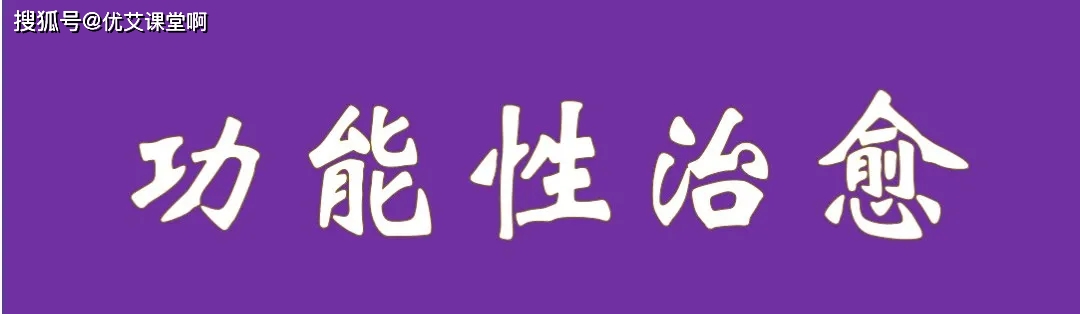 搜狐号@优艾课堂啊

功能性治愈